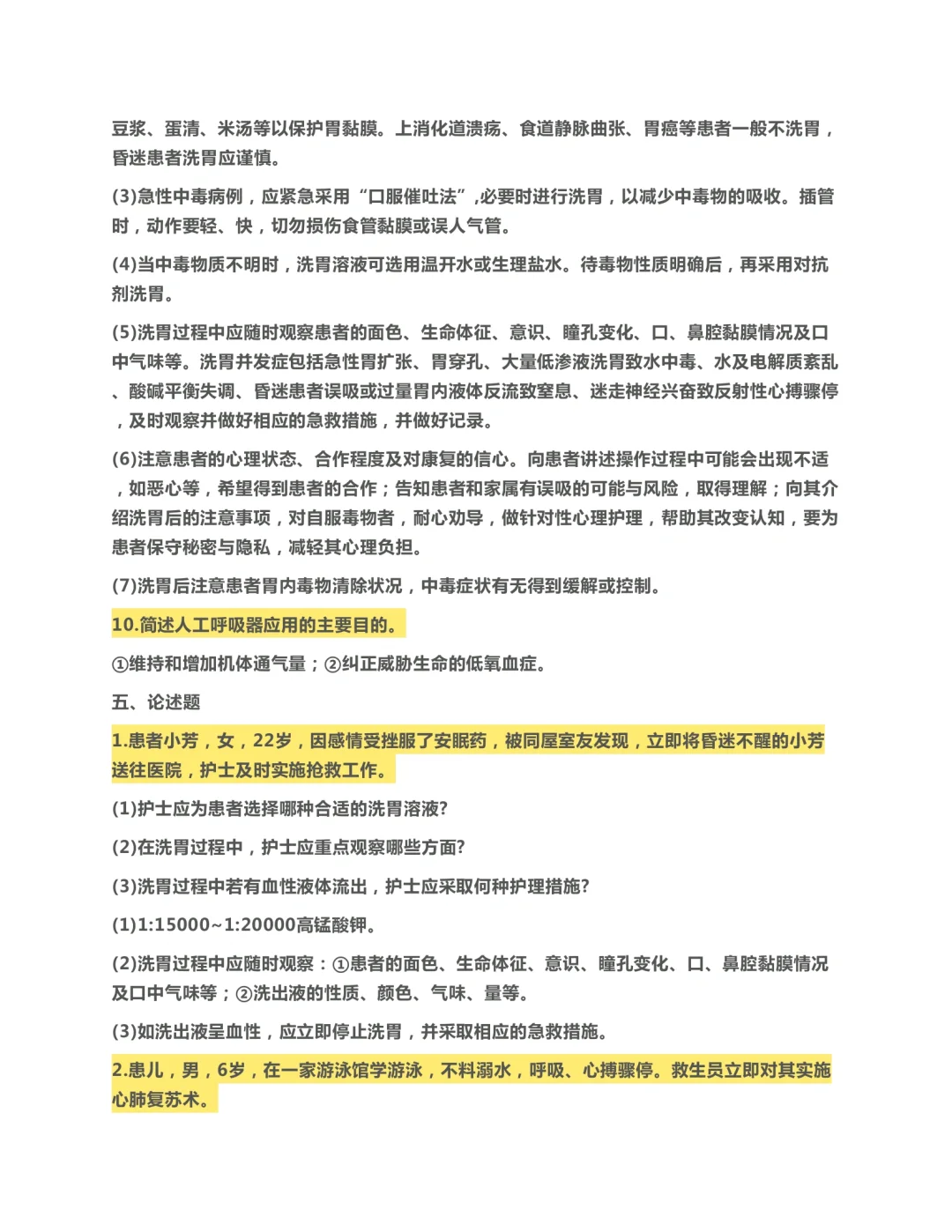 豆浆、蛋清、米汤等以保护胃黏膜。上消化道溃疡、食道静脉曲张、胃癌等患者一般不洗胃，昏迷患者洗胃应谨慎。

(3)急性中毒病例，应紧急采用“口服催吐法”,必要时进行洗胃，以减少中毒物的吸收。插管时，动作要轻、快，切勿损伤食管黏膜或误人气管。

(4)当中毒物质不明时，洗胃溶液可选用温开水或生理盐水。待毒物性质明确后，再采用对抗剂洗胃。

(5)洗胃过程中应随时观察患者的面色、生命体征、意识、瞳孔变化、口、鼻腔黏膜情况及口中气味等。洗胃并发症包括急性胃扩张、胃穿孔、大量低渗液洗胃致水中毒、水及电解质紊乱、酸碱平衡失调、昏迷患者误吸或过量胃内液体反流致窒息、迷走神经兴奋致反射性心搏骤停，及时观察并做好相应的急救措施，并做好记录。

(6)注意患者的心理状态、合作程度及对康复的信心。向患者讲述操作过程中可能会出现不适，如恶心等，希望得到患者的合作；告知患者和家属有误吸的可能与风险，取得理解；向其介绍洗胃后的注意事项，对自服毒物者，耐心劝导，做针对性心理护理，帮助其改变认知，要为患者保守秘密与隐私，减轻其心理负担。

(7)洗胃后注意患者胃内毒物清除状况，中毒症状有无得到缓解或控制。

10.简述人工呼吸器应用的主要目的。

①维持和增加机体通气量；②纠正威胁生命的低氧血症。

五、论述题

1.患者小芳，女，22岁，因感情受挫服了安眠药，被同屋室友发现，立即将昏迷不醒的小芳送往医院，护士及时实施抢救工作。

(1)护士应为患者选择哪种合适的洗胃溶液?

(2)在洗胃过程中，护士应重点观察哪些方面?

(3)洗胃过程中若有血性液体流出，护士应采取何种护理措施?

(1)1:15000~1:20000高锰酸钾。

(2)洗胃过程中应随时观察：①患者的面色、生命体征、意识、瞳孔变化、口、鼻腔黏膜情况及口中气味等；②洗出液的性质、颜色、气味、量等。

(3)如洗出液呈血性，应立即停止洗胃，并采取相应的急救措施。

2.患儿，男，6岁，在一家游泳馆学游泳，不料溺水，呼吸、心搏骤停。救生员立即对其实施心肺复苏术。